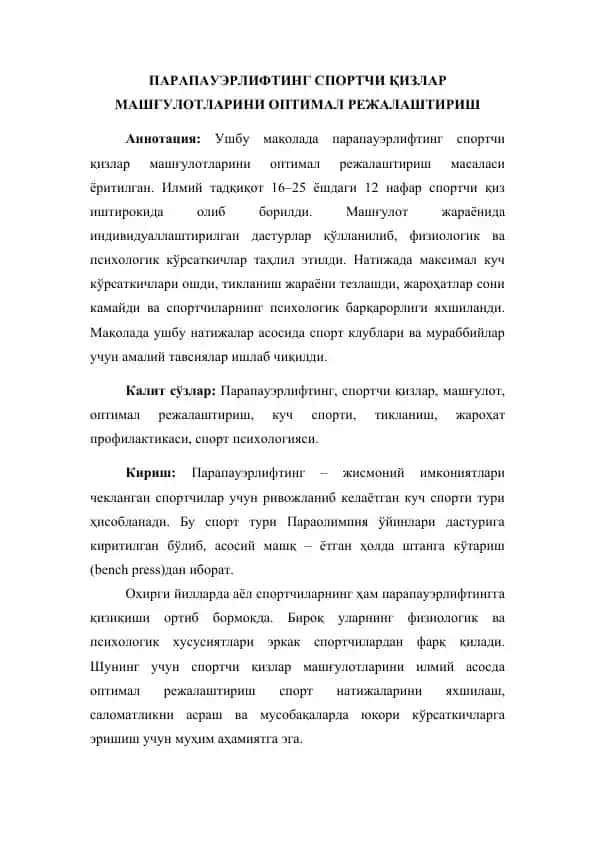 ПАРАПАУЭРЛИФТИНГ СПОРТЧИ ҚИЗЛАР МАШҒУЛОТЛАРИНИ ОПТИМАЛ РЕЖАЛАШТИРИШ

Аннотация: Ушбу мақолада парапауэрлифтинг спортчи қизлар машғулотларини оптимал режалаштириш масаласи ёритилган. Илмий тадқиқот 16–25 ёшдаги 12 нафар спортчи қиз иштирокида олиб борилди. Машғулот жараёнида индивидуаллаштирилган дастурлар қўлланилиб, физиологик ва психологик кўрсаткичлар таҳлил этилди. Натижада максимал куч кўрсаткичлари ошди, тикланиш жараёни тезлашди, жароҳатлар сони камайди ва спортчиларнинг психологик барқарорлиги яхшиланди. Мақолада ушбу натижалар асосида спорт клублари ва мураббийлар учун амалий тавсиялар ишлаб чиқилди.

Калит сўзлар: Парапауэрлифтинг, спортчи қизлар, машғулот, оптимал режалаштириш, куч спорти, тикланиш, жароҳат профилактикаси, спорт психологияси.

Кириш: Парапауэрлифтинг – жисмоний имкониятлари чекланган спортчилар учун ривожланиб келаётган куч спорти тури ҳисобланади. Бу спорт тури Параолимпия ўйинлари дастурига киритилган бўлиб, асосий машқ – ётган ҳолда штанга кўтариш (bench press)дан иборат.

Охирги йилларда аёл спортчиларнинг ҳам парапауэрлифтингга қизиқиши ортиб бормоқда. Бироқ уларнинг физиологик ва психологик хусусиятлари эркак спортчилардан фарқ қилади. Шунинг учун спортчи қизлар машғулотларини илмий асосда оптимал режалаштириш спорт натижаларини яхшилаш, саломатликни асраш ва мусобақаларда юқори кўрсаткичларга эришиш учун муҳим аҳамиятга эга.